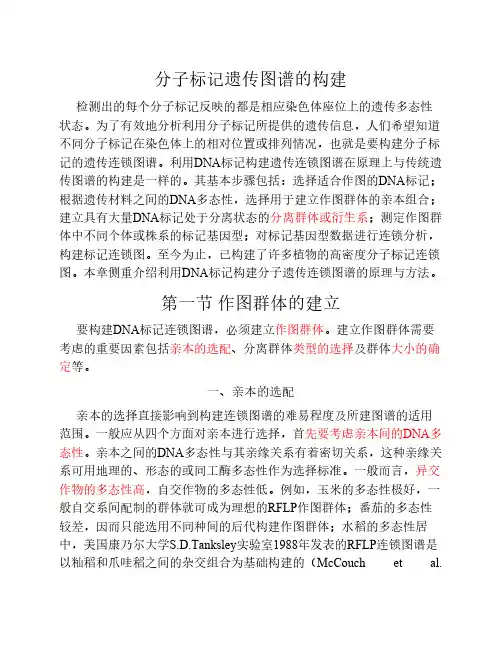 分子标记遗传图谱的构建

检测出的每个分子标记反映的都是相应染色体座位上的遗传多态性状态。为了有效地分析利用分子标记所提供的遗传信息，人们希望知道不同分子标记在染色体上的相对位置或排列情况，也就是要构建分子标记的遗传连锁图谱。利用DNA标记构建遗传连锁图谱在原理上与传统遗传图谱的构建是一样的。其基本步骤包括：选择适合作图的DNA标记；根据遗传材料之间的DNA多态性，选择用于建立作图群体的亲本组合；建立具有大量DNA标记处于分离状态的分离群体或衍生系；测定作图群体中不同个体或株系的标记基因型；对标记基因型数据进行连锁分析，构建标记连锁图。至今为止，已构建了许多植物的高密度分子标记连锁图。本章侧重介绍利用DNA标记构建分子遗传连锁图谱的原理与方法。

第一节 作图群体的建立

要构建DNA标记连锁图谱，必须建立作图群体。建立作图群体需要考虑的重要因素包括亲本的选配、分离群体类型的选择及群体大小的确定等。

一、亲本的选配

亲本的选择直接影响到构建连锁图谱的难易程度及所建图谱的适用范围。一般应从四个方面对亲本进行选择，首先要考虑亲本间的DNA多态性。亲本之间的DNA多态性与其亲缘关系有着密切关系，这种亲缘关系可用地理的、形态的或同工酶多态性作为选择标准。一般而言，异交作物的多态性高，自交作物的多态性低。例如，玉米的多态性极好，一般自交系间配制的群体就可成为理想的RFLP作图群体；番茄的多态性较差，因而只能选用不同种间的后代构建作图群体；水稻的多态性居中，美国康乃尔大学S.D.Tanksley实验室1988年发表的RFLP连锁图谱是以籼稻和爪哇稻之间的杂交组合为基础构建的（McCouch et al.